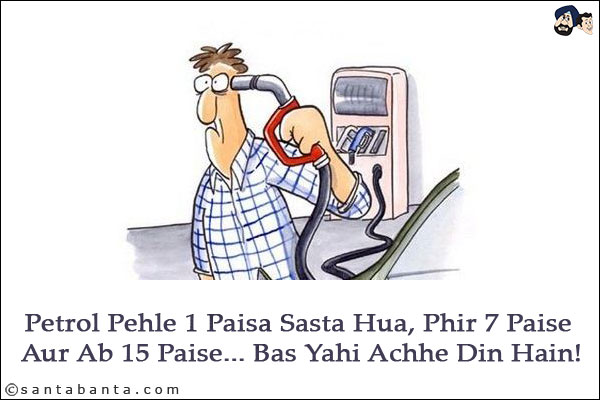 Petrol Pehle 1 Paisa Sasta Hua, Phir 7 Paise Aur Ab 15 Paise... Bas Yahi Achhe Din Hain!

©santabanta.com